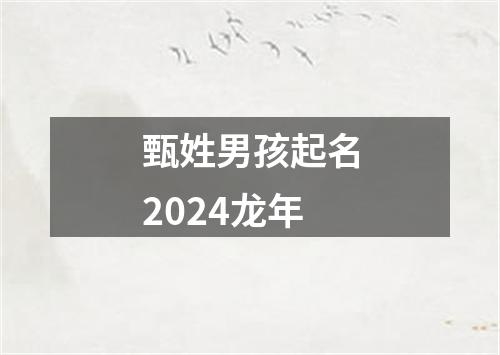 甄姓男孩起名
2024龙年